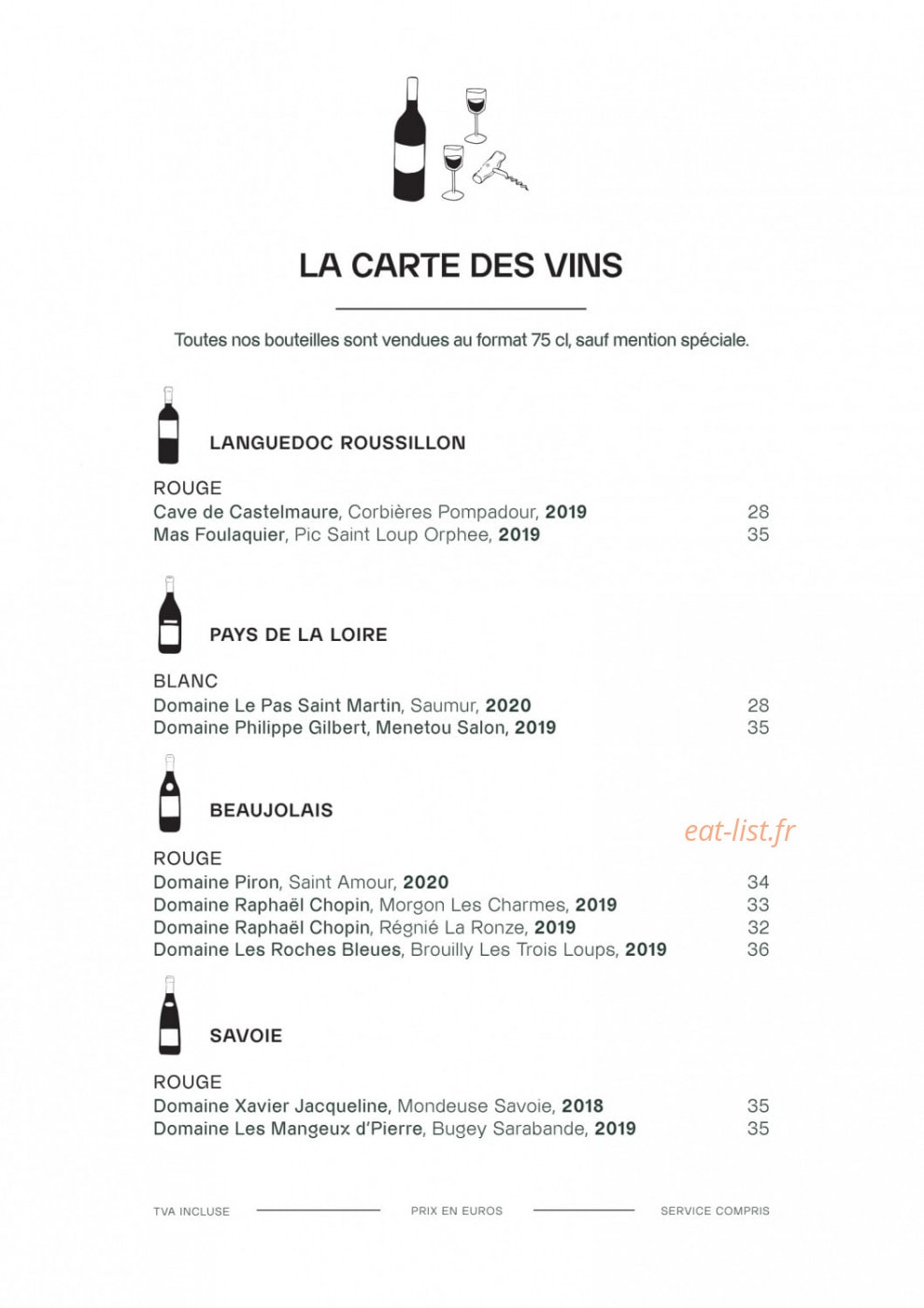 LA CARTE DES VINS

Toutes nos bouteilles sont vendues au format 75 cl, sauf mention spéciale.

LANGUEDOC ROUSSILLON

ROUGE
Cave de Castelmaure, Corbières Pompadour, 2019 28
Mas Foulaquier, Pic Saint Loup Orphee, 2019 35

PAYS DE LA LOIRE

BLANC
Domaine Le Pas Saint Martin, Saumur, 2020 28
Domaine Philippe Gilbert, Menetou Salon, 2019 35

BEAUJOLAIS

eat-list.fr

ROUGE
Domaine Piron, Saint Amour, 2020 34
Domaine Raphaël Chopin, Morgon Les Charmes, 2019 33
Domaine Raphaël Chopin, Régnié La Ronze, 2019 32
Domaine Les Roches Bleues, Brouilly Les Trois Loups, 2019 36

SAVOIE

ROUGE
Domaine Xavier Jacqueline, Mondeuse Savoie, 2018 35
Domaine Les Mangeux d'Pierre, Bugey Sarabande, 2019 35

TVA INCLUSE PRIX EN EUROS SERVICE COMPRIS